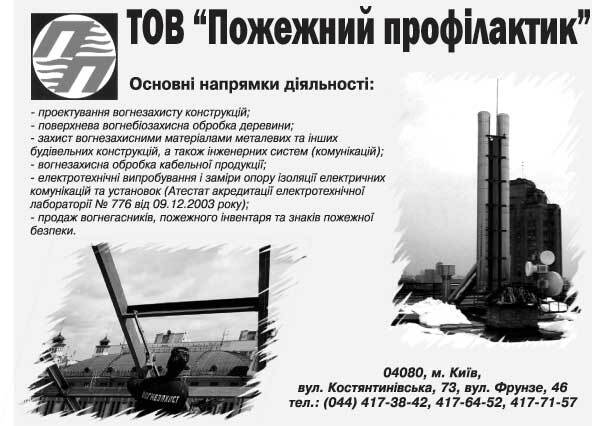 ТОВ "Пожежний профілактик"

Основні напрямки діяльності:

- проектування вогнезахисту конструкцій;
- поверхнева вогнебіозахисна обробка деревини;
- захист вогнезахисними матеріалами металевих та інших будівельних конструкцій, а також інженерних систем (комунікацій);
- вогнезахисна обробка кабельної продукції;
- електротехнічні випробування і заміри опору ізоляції електричних комунікацій та установок (Атестат акредитації електротехнічної лабораторії № 776 від 09.12.2003 року);
- продаж вогнегасників, пожежного інвентаря та знаків пожежної безпеки.

ВОГНЕЗАХИСТ

04080, м. Київ,
вул. Костянтинівська, 73, вул. Фрунзе, 46
тел.: (044) 417-38-42, 417-64-52, 417-71-57